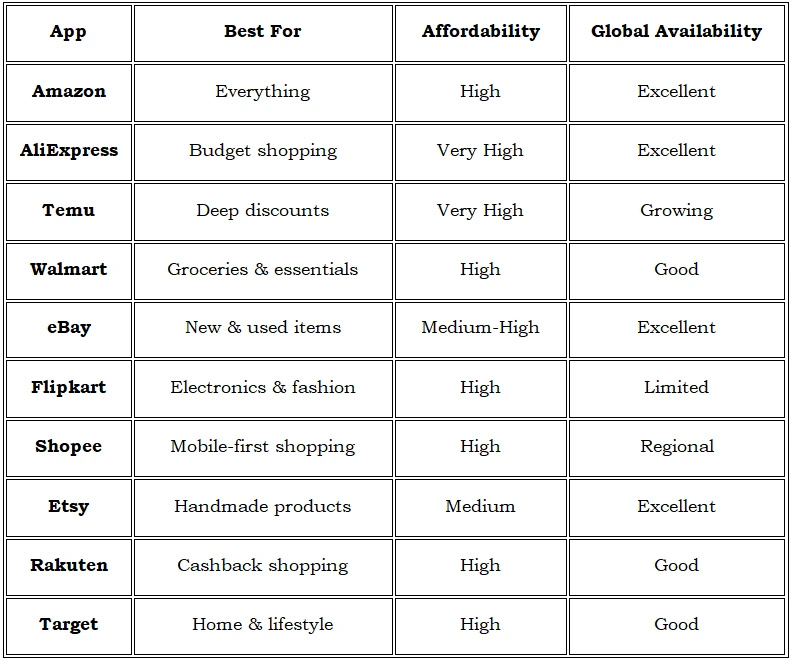 | App | Best For | Affordability | Global Availability |
|---|---|---|---|
| Amazon | Everything | High | Excellent |
| AliExpress | Budget shopping | Very High | Excellent |
| Temu | Deep discounts | Very High | Growing |
| Walmart | Groceries & essentials | High | Good |
| eBay | New & used items | Medium-High | Excellent |
| Flipkart | Electronics & fashion | High | Limited |
| Shopee | Mobile-first shopping | High | Regional |
| Etsy | Handmade products | Medium | Excellent |
| Rakuten | Cashback shopping | High | Good |
| Target | Home & lifestyle | High | Good |